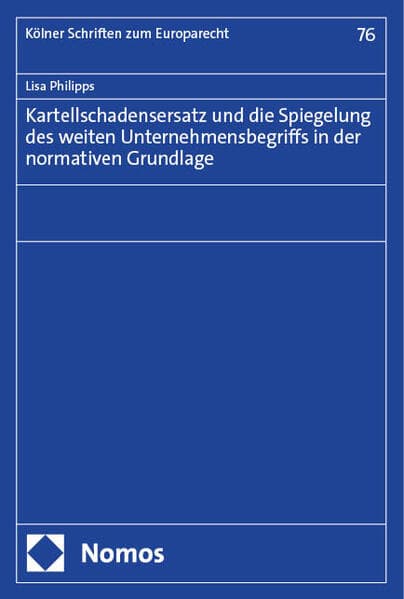 Kölner Schriften zum Europarecht

76

Lisa Philipps

Kartellschadensersatz und die Spiegelung des weiten Unternehmensbegriffs in der normativen Grundlage

Nomos